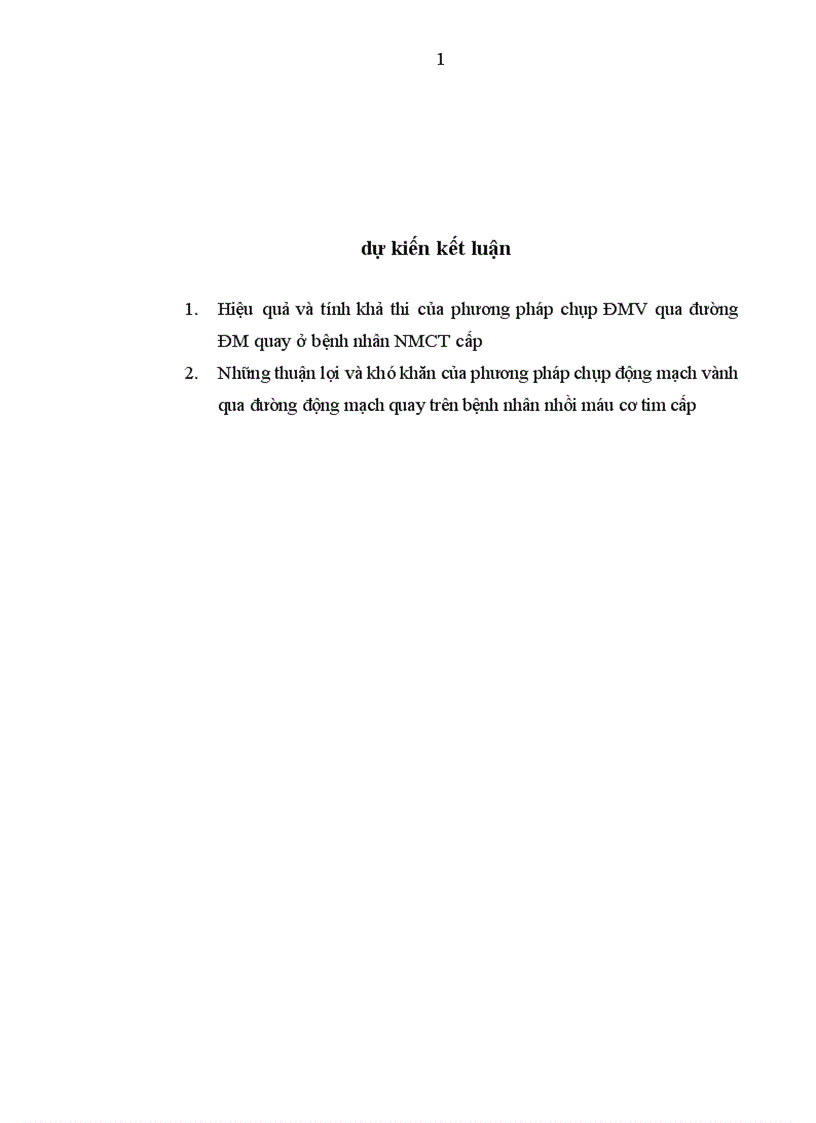 1

dự kiến kết luận

1. Hiệu quả và tính khả thi của phương pháp chụp ĐMV qua đường ĐM quay ở bệnh nhân NMCT cấp

2. Những thuận lợi và khó khăn của phương pháp chụp động mạch vành qua đường động mạch quay trên bệnh nhân nhồi máu cơ tim cấp